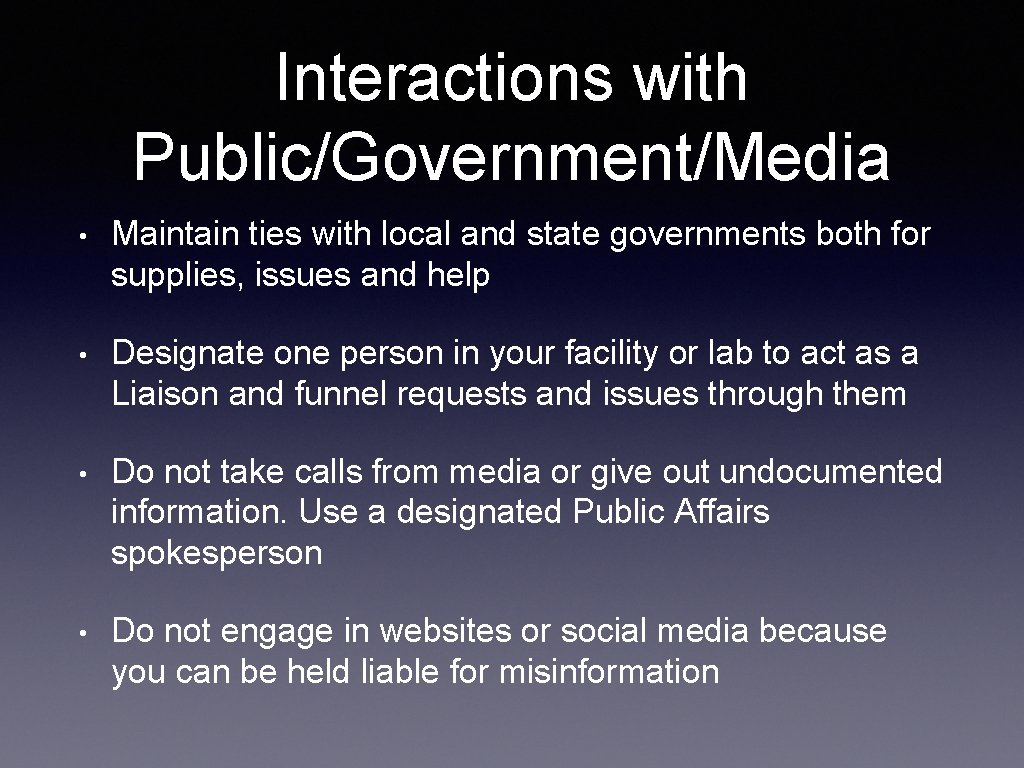 Interactions with Public/Government/Media

• Maintain ties with local and state governments both for supplies, issues and help

• Designate one person in your facility or lab to act as a Liaison and funnel requests and issues through them

• Do not take calls from media or give out undocumented information. Use a designated Public Affairs spokesperson

• Do not engage in websites or social media because you can be held liable for misinformation